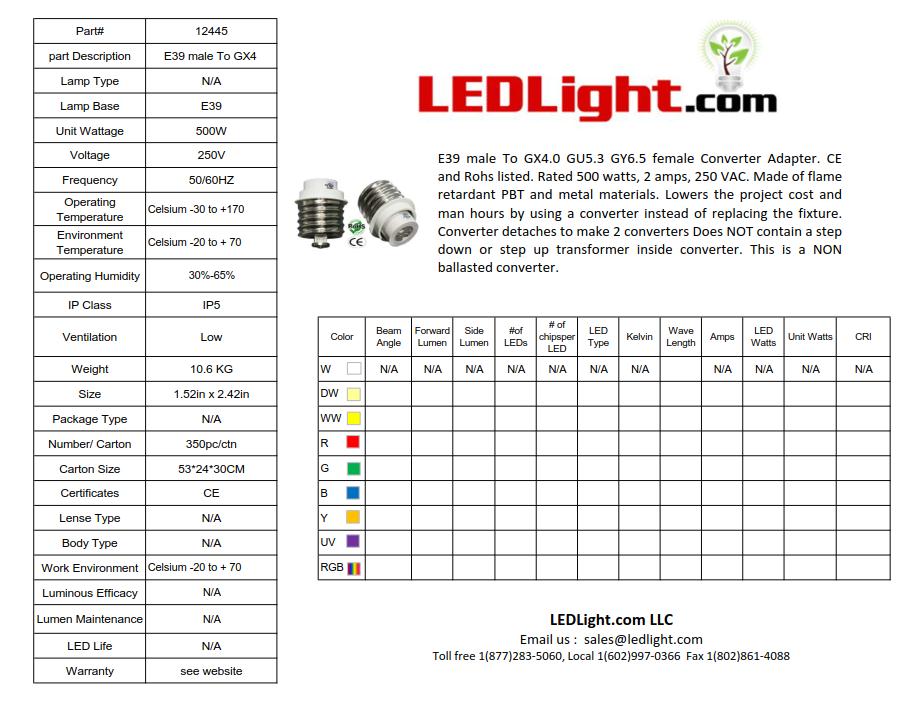 | Part# | 12445 |
|---|---|
| part Description | E39 male To GX4 |
| Lamp Type | N/A |
| Lamp Base | E39 |
| Unit Wattage | 500W |
| Voltage | 250V |
| Frequency | 50/60HZ |
| Operating Temperature | Celsium -30 to +170 |
| Environment Temperature | Celsium -20 to + 70 |
| Operating Humidity | 30%-65% |
| IP Class | IP5 |
| Ventilation | Low |
| Weight | 10.6 KG |
| Size | 1.52in x 2.42in |
| Package Type | N/A |
| Number/ Carton | 350pc/ctn |
| Carton Size | 53*24*30CM |
| Certificates | CE |
| Lense Type | N/A |
| Body Type | N/A |
| Work Environment | Celsium -20 to + 70 |
| Luminous Efficacy | N/A |
| Lumen Maintenance | N/A |
| LED Life | N/A |
| Warranty | see website |

LEDLight.com

RoHS CE

E39 male To GX4.0 GU5.3 GY6.5 female Converter Adapter. CE and Rohs listed. Rated 500 watts, 2 amps, 250 VAC. Made of flame retardant PBT and metal materials. Lowers the project cost and man hours by using a converter instead of replacing the fixture. Converter detaches to make 2 converters Does NOT contain a step down or step up transformer inside converter. This is a NON ballasted converter.

| Color | Beam Angle | Forward Lumen | Side Lumen | #of LEDs | # of chipsper LED | LED Type | Kelvin | Wave Length | Amps | LED Watts | Unit Watts | CRI |
|---|---|---|---|---|---|---|---|---|---|---|---|---|
| W | N/A | N/A | N/A | N/A | N/A | N/A | N/A | | N/A | N/A | N/A | N/A |
| DW | | | | | | | | | | | | |
| WW | | | | | | | | | | | | |
| R | | | | | | | | | | | | |
| G | | | | | | | | | | | | |
| B | | | | | | | | | | | | |
| Y | | | | | | | | | | | | |
| UV | | | | | | | | | | | | |
| RGB | | | | | | | | | | | | |

LEDLight.com LLC
Email us : sales@ledlight.com
Toll free 1(877)283-5060, Local 1(602)997-0366 Fax 1(802)861-4088